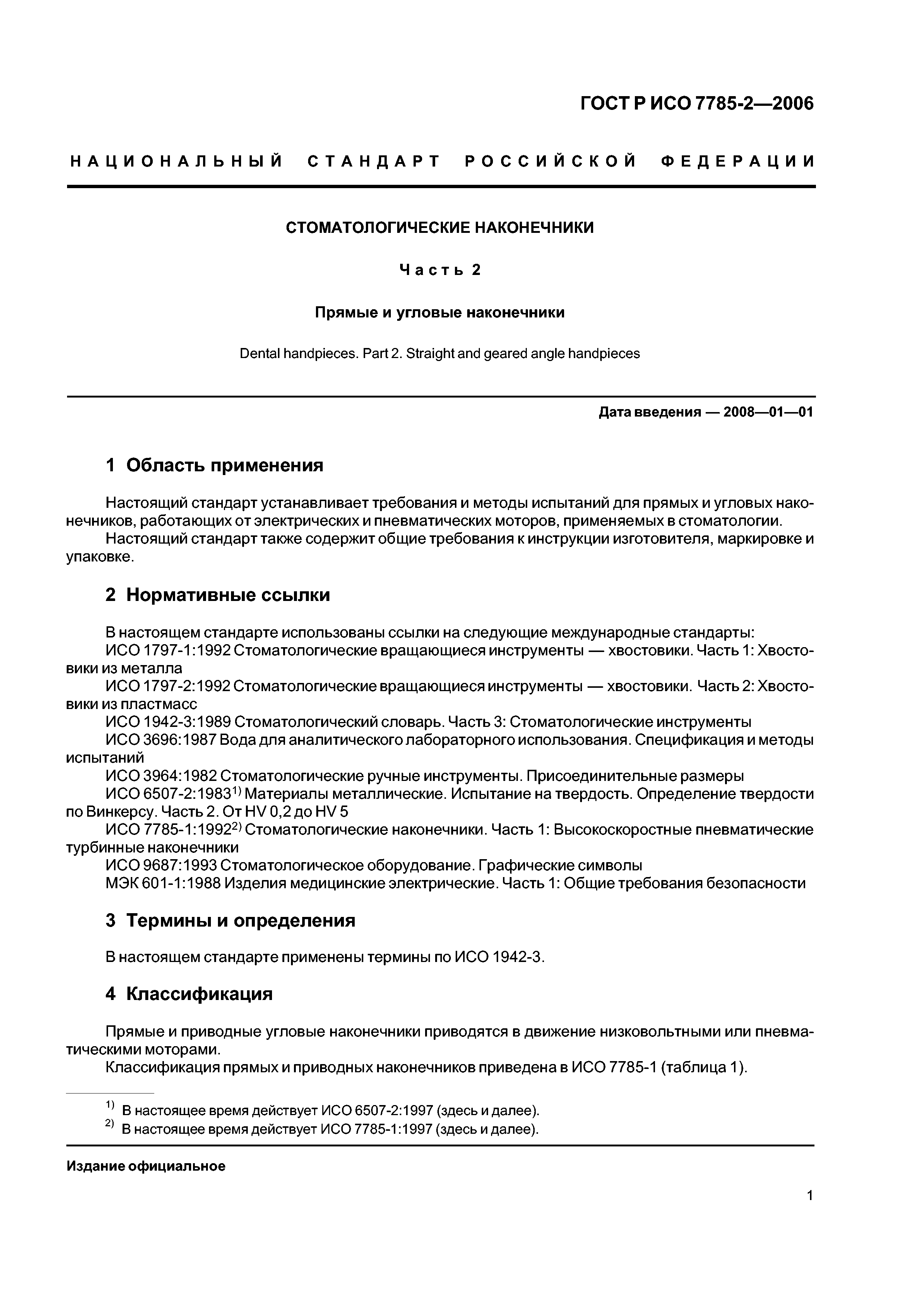 ГОСТ Р ИСО 7785-2—2006

НАЦИОНАЛЬНЫЙ СТАНДАРТ РОССИЙСКОЙ ФЕДЕРАЦИИ

СТОМАТОЛОГИЧЕСКИЕ НАКОНЕЧНИКИ

Часть 2

Прямые и угловые наконечники

Dental handpieces. Part 2. Straight and geared angle handpieces

Дата введения — 2008—01—01

1 Область применения

Настоящий стандарт устанавливает требования и методы испытаний для прямых и угловых наконечников, работающих от электрических и пневматических моторов, применяемых в стоматологии.
Настоящий стандарт также содержит общие требования к инструкции изготовителя, маркировке и упаковке.

2 Нормативные ссылки

В настоящем стандарте использованы ссылки на следующие международные стандарты:
ИСО 1797-1:1992 Стоматологические вращающиеся инструменты — хвостовики. Часть 1: Хвостовики из металла
ИСО 1797-2:1992 Стоматологические вращающиеся инструменты — хвостовики. Часть 2: Хвостовики из пластмасс
ИСО 1942-3:1989 Стоматологический словарь. Часть 3: Стоматологические инструменты
ИСО 3696:1987 Вода для аналитического лабораторного использования. Спецификация и методы испытаний
ИСО 3964:1982 Стоматологические ручные инструменты. Присоединительные размеры
ИСО 6507-2:1983$^{1)}$ Материалы металлические. Испытание на твердость. Определение твердости по Винкерсу. Часть 2. От HV 0,2 до HV 5
ИСО 7785-1:1992$^{2)}$ Стоматологические наконечники. Часть 1: Высокоскоростные пневматические турбинные наконечники
ИСО 9687:1993 Стоматологическое оборудование. Графические символы
МЭК 601-1:1988 Изделия медицинские электрические. Часть 1: Общие требования безопасности

3 Термины и определения

В настоящем стандарте применены термины по ИСО 1942-3.

4 Классификация

Прямые и приводные угловые наконечники приводятся в движение низковольтными или пневматическими моторами.
Классификация прямых и приводных наконечников приведена в ИСО 7785-1 (таблица 1).

$^{1)}$ В настоящее время действует ИСО 6507-2:1997 (здесь и далее).
$^{2)}$ В настоящее время действует ИСО 7785-1:1997 (здесь и далее).

Издание официальное

1